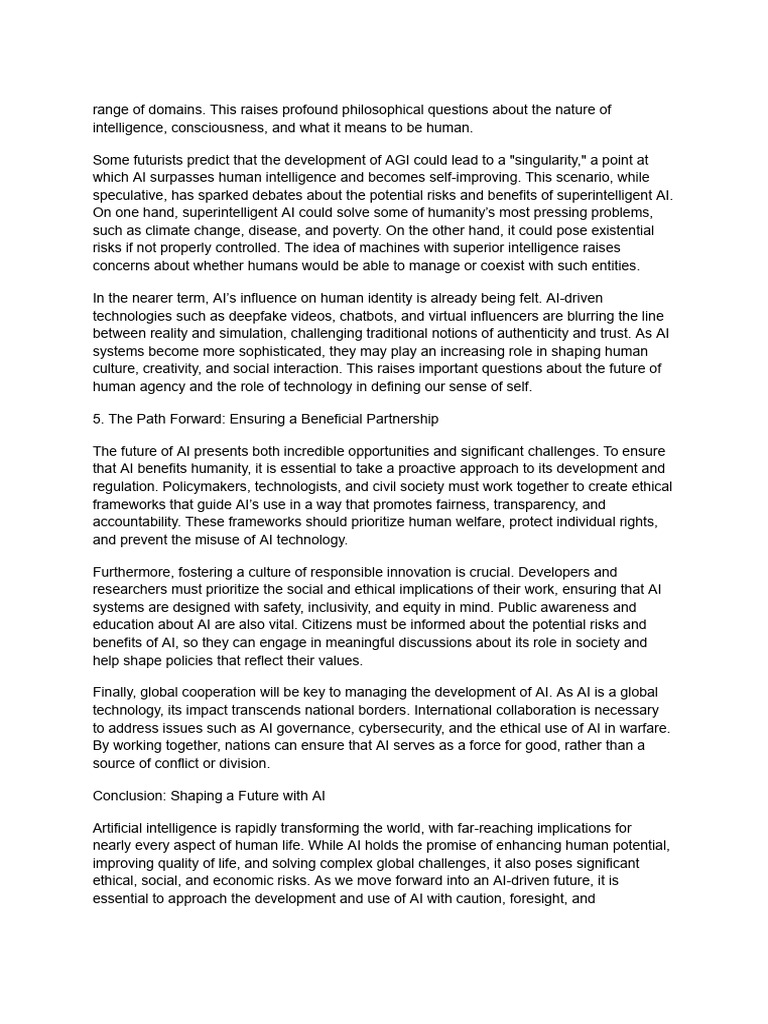 range of domains. This raises profound philosophical questions about the nature of intelligence, consciousness, and what it means to be human.

Some futurists predict that the development of AGI could lead to a "singularity," a point at which AI surpasses human intelligence and becomes self-improving. This scenario, while speculative, has sparked debates about the potential risks and benefits of superintelligent AI. On one hand, superintelligent AI could solve some of humanity's most pressing problems, such as climate change, disease, and poverty. On the other hand, it could pose existential risks if not properly controlled. The idea of machines with superior intelligence raises concerns about whether humans would be able to manage or coexist with such entities.

In the nearer term, AI's influence on human identity is already being felt. AI-driven technologies such as deepfake videos, chatbots, and virtual influencers are blurring the line between reality and simulation, challenging traditional notions of authenticity and trust. As AI systems become more sophisticated, they may play an increasing role in shaping human culture, creativity, and social interaction. This raises important questions about the future of human agency and the role of technology in defining our sense of self.

5. The Path Forward: Ensuring a Beneficial Partnership

The future of AI presents both incredible opportunities and significant challenges. To ensure that AI benefits humanity, it is essential to take a proactive approach to its development and regulation. Policymakers, technologists, and civil society must work together to create ethical frameworks that guide AI's use in a way that promotes fairness, transparency, and accountability. These frameworks should prioritize human welfare, protect individual rights, and prevent the misuse of AI technology.

Furthermore, fostering a culture of responsible innovation is crucial. Developers and researchers must prioritize the social and ethical implications of their work, ensuring that AI systems are designed with safety, inclusivity, and equity in mind. Public awareness and education about AI are also vital. Citizens must be informed about the potential risks and benefits of AI, so they can engage in meaningful discussions about its role in society and help shape policies that reflect their values.

Finally, global cooperation will be key to managing the development of AI. As AI is a global technology, its impact transcends national borders. International collaboration is necessary to address issues such as AI governance, cybersecurity, and the ethical use of AI in warfare. By working together, nations can ensure that AI serves as a force for good, rather than a source of conflict or division.

Conclusion: Shaping a Future with AI

Artificial intelligence is rapidly transforming the world, with far-reaching implications for nearly every aspect of human life. While AI holds the promise of enhancing human potential, improving quality of life, and solving complex global challenges, it also poses significant ethical, social, and economic risks. As we move forward into an AI-driven future, it is essential to approach the development and use of AI with caution, foresight, and